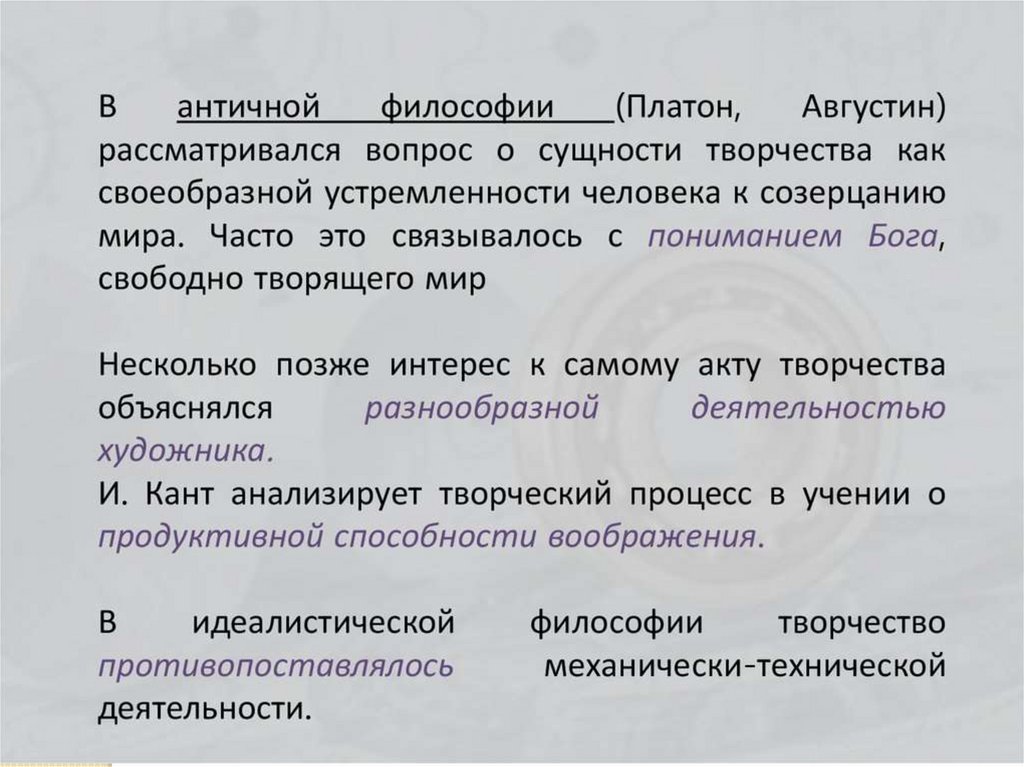 В античной философии (Платон, Августин) рассматривался вопрос о сущности творчества как своеобразной устремленности человека к созерцанию мира. Часто это связывалось с пониманием Бога, свободно творящего мир

Несколько позже интерес к самому акту творчества объяснялся разнообразной деятельностью художника.
И. Кант анализирует творческий процесс в учении о продуктивной способности воображения.

В идеалистической философии творчество противопоставлялось механически-технической деятельности.